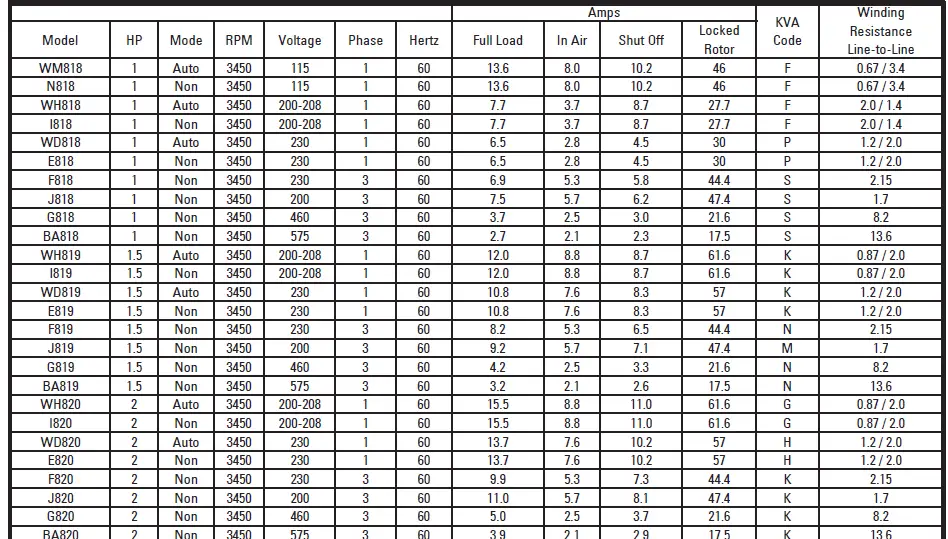 | Model | HP | Mode | RPM | Voltage | Phase | Hertz | Amps Full Load | Amps In Air | Amps Shut Off | Amps Locked Rotor | KVA Code | Winding Resistance Line-to-Line |
|---|---|---|---|---|---|---|---|---|---|---|---|---|
| WM818 | 1 | Auto | 3450 | 115 | 1 | 60 | 13.6 | 8.0 | 10.2 | 46 | F | 0.67 / 3.4 |
| N818 | 1 | Non | 3450 | 115 | 1 | 60 | 13.6 | 8.0 | 10.2 | 46 | F | 0.67 / 3.4 |
| WH818 | 1 | Auto | 3450 | 200-208 | 1 | 60 | 7.7 | 3.7 | 8.7 | 27.7 | F | 2.0 / 1.4 |
| I818 | 1 | Non | 3450 | 200-208 | 1 | 60 | 7.7 | 3.7 | 8.7 | 27.7 | F | 2.0 / 1.4 |
| WD818 | 1 | Auto | 3450 | 230 | 1 | 60 | 6.5 | 2.8 | 4.5 | 30 | P | 1.2 / 2.0 |
| E818 | 1 | Non | 3450 | 230 | 1 | 60 | 6.5 | 2.8 | 4.5 | 30 | P | 1.2 / 2.0 |
| F818 | 1 | Non | 3450 | 230 | 3 | 60 | 6.9 | 5.3 | 5.8 | 44.4 | S | 2.15 |
| J818 | 1 | Non | 3450 | 200 | 3 | 60 | 7.5 | 5.7 | 6.2 | 47.4 | S | 1.7 |
| G818 | 1 | Non | 3450 | 460 | 3 | 60 | 3.7 | 2.5 | 3.0 | 21.6 | S | 8.2 |
| BA818 | 1 | Non | 3450 | 575 | 3 | 60 | 2.7 | 2.1 | 2.3 | 17.5 | S | 13.6 |
| WH819 | 1.5 | Auto | 3450 | 200-208 | 1 | 60 | 12.0 | 8.8 | 8.7 | 61.6 | K | 0.87 / 2.0 |
| I819 | 1.5 | Non | 3450 | 200-208 | 1 | 60 | 12.0 | 8.8 | 8.7 | 61.6 | K | 0.87 / 2.0 |
| WD819 | 1.5 | Auto | 3450 | 230 | 1 | 60 | 10.8 | 7.6 | 8.3 | 57 | K | 1.2 / 2.0 |
| E819 | 1.5 | Non | 3450 | 230 | 1 | 60 | 10.8 | 7.6 | 8.3 | 57 | K | 1.2 / 2.0 |
| F819 | 1.5 | Non | 3450 | 230 | 3 | 60 | 8.2 | 5.3 | 6.5 | 44.4 | N | 2.15 |
| J819 | 1.5 | Non | 3450 | 200 | 3 | 60 | 9.2 | 5.7 | 7.1 | 47.4 | M | 1.7 |
| G819 | 1.5 | Non | 3450 | 460 | 3 | 60 | 4.2 | 2.5 | 3.3 | 21.6 | N | 8.2 |
| BA819 | 1.5 | Non | 3450 | 575 | 3 | 60 | 3.2 | 2.1 | 2.6 | 17.5 | N | 13.6 |
| WH820 | 2 | Auto | 3450 | 200-208 | 1 | 60 | 15.5 | 8.8 | 11.0 | 61.6 | G | 0.87 / 2.0 |
| I820 | 2 | Non | 3450 | 200-208 | 1 | 60 | 15.5 | 8.8 | 11.0 | 61.6 | G | 0.87 / 2.0 |
| WD820 | 2 | Auto | 3450 | 230 | 1 | 60 | 13.7 | 7.6 | 10.2 | 57 | H | 1.2 / 2.0 |
| E820 | 2 | Non | 3450 | 230 | 1 | 60 | 13.7 | 7.6 | 10.2 | 57 | H | 1.2 / 2.0 |
| F820 | 2 | Non | 3450 | 230 | 3 | 60 | 9.9 | 5.3 | 7.3 | 44.4 | K | 2.15 |
| J820 | 2 | Non | 3450 | 200 | 3 | 60 | 11.0 | 5.7 | 8.1 | 47.4 | K | 1.7 |
| G820 | 2 | Non | 3450 | 460 | 3 | 60 | 5.0 | 2.5 | 3.7 | 21.6 | K | 8.2 |
| BA820 | 2 | Non | 3450 | 575 | 3 | 60 | 3.9 | 2.1 | 2.9 | 17.5 | K | 13.6 |